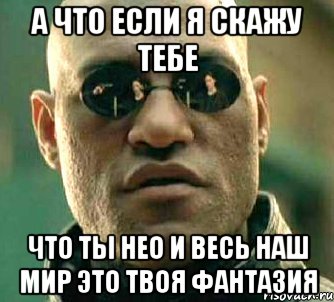 А ЧТО ЕСЛИ Я СКАЖУ ТЕБЕ

ЧТО ТЫ НЕО И ВЕСЬ НАШ МИР ЭТО ТВОЯ ФАНТАЗИЯ

risovach.ru